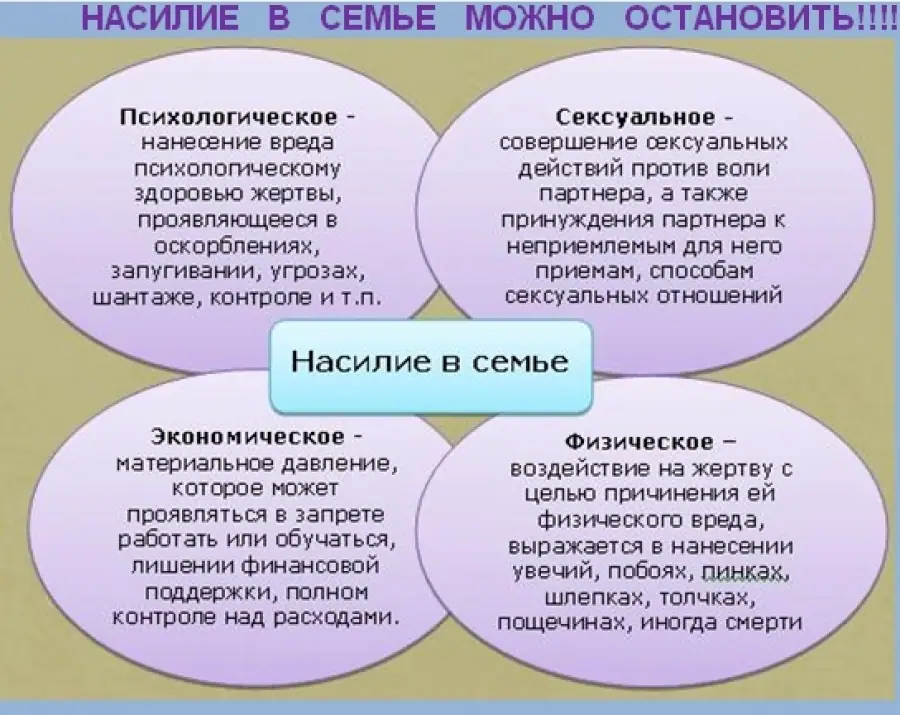 НАСИЛИЕ В СЕМЬЕ МОЖНО ОСТАНОВИТЬ!!!!

Психологическое - нанесение вреда психологическому здоровью жертвы, проявляющееся в оскорблениях, запугивании, угрозах, шантаже, контроле и т.п.

Сексуальное - совершение сексуальных действий против воли партнера, а также принуждения партнера к неприемлемым для него приемам, способам сексуальных отношений

Насилие в семье

Экономическое - материальное давление, которое может проявляться в запрете работать или обучаться, лишении финансовой поддержки, полном контроле над расходами.

Физическое – воздействие на жертву с целью причинения ей физического вреда, выражается в нанесении увечий, побоях, пинках, шлепках, толчках, пощечинах, иногда смерти